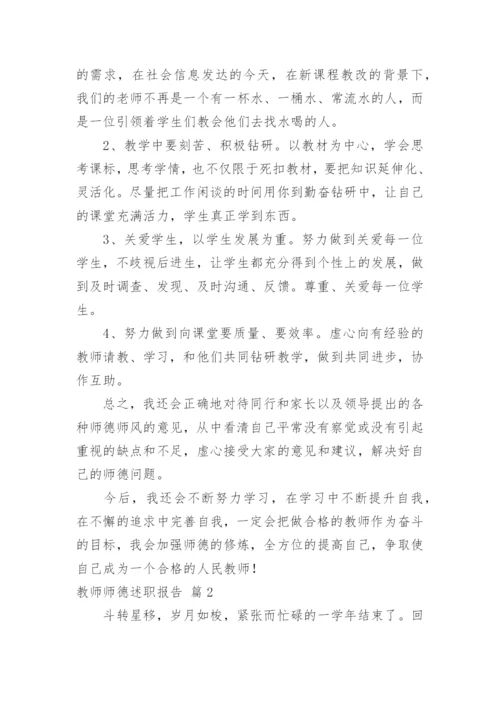 的需求，在社会信息发达的今天，在新课程教改的背景下，我们的老师不再是一个有一杯水、一桶水、常流水的人，而是一位引领着学生们教会他们去找水喝的人。

2、教学中要刻苦、积极钻研。以教材为中心，学会思考课标，思考学情，也不仅限于死扣教材，要把知识延伸化、灵活化。尽量把工作闲谈的时间用你到勤奋钻研中，让自己的课堂充满活力，学生真正学到东西。

3、关爱学生，以学生发展为重。努力做到关爱每一位学生，不歧视后进生，让学生都充分得到个性上的发展，做到及时调查、发现、及时沟通、反馈。尊重、关爱每一位学生。

4、努力做到向课堂要质量、要效率。虚心向有经验的教师请教、学习，和他们共同钻研教学，做到共同进步，协作互助。

总之，我还会正确地对待同行和家长以及领导提出的各种师德师风的意见，从中看清自己平常没有察觉或没有引起重视的缺点和不足，虚心接受大家的意见和建议，解决好自己的师德问题。

今后，我还会不断努力学习，在学习中不断提升自我，在不懈的追求中完善自我，一定会把做合格的教师作为奋斗的目标，我会加强师德的修炼，全方位的提高自己，争取使自己成为一个合格的人民教师！

教师师德述职报告 篇2

斗转星移，岁月如梭，紧张而忙碌的一学年结束了。回